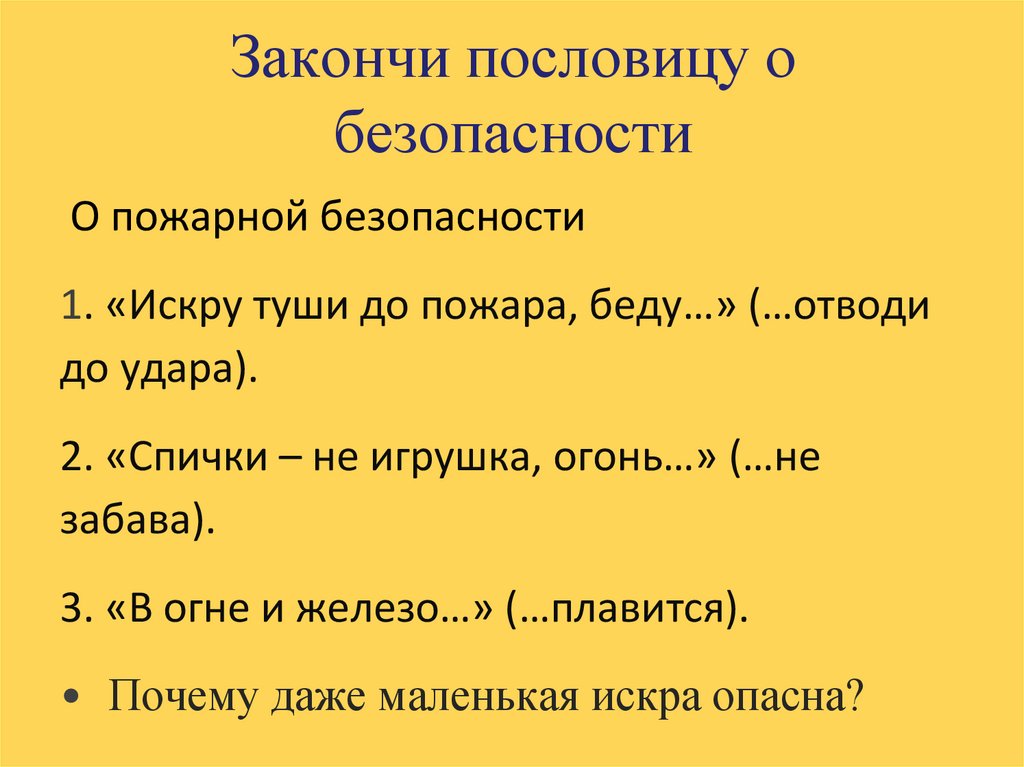 Закончи пословицу о безопасности

О пожарной безопасности

1. «Искру туши до пожара, беду…» (…отводи до удара).

2. «Спички – не игрушка, огонь…» (…не забава).

3. «В огне и железо…» (…плавится).

• Почему даже маленькая искра опасна?